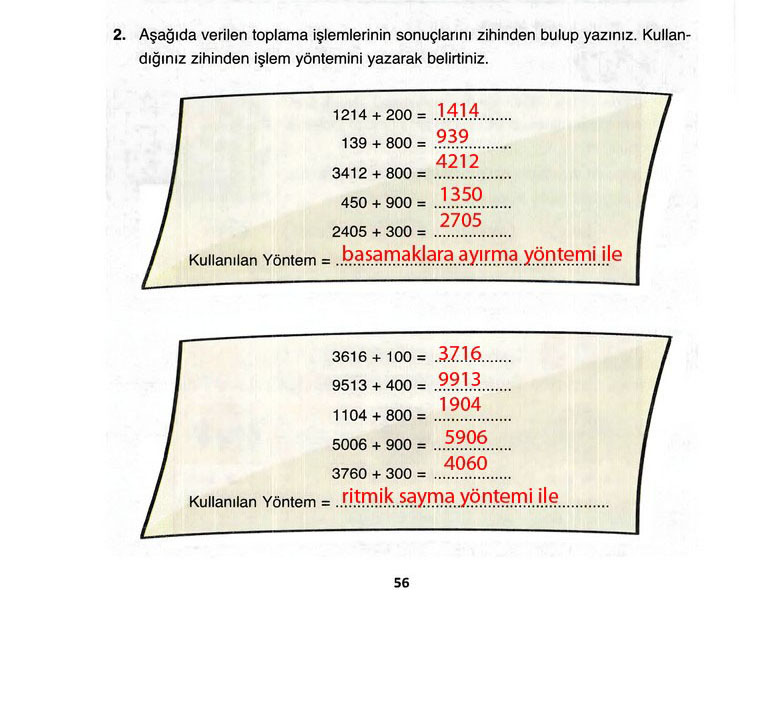 2. Aşağıda verilen toplama işlemlerinin sonuçlarını zihinden bulup yazınız. Kullandığınız zihinden işlem yöntemini yazarak belirtiniz.

1214 + 200 = 1414
139 + 800 = 939
3412 + 800 = 4212
450 + 900 = 1350
2405 + 300 = 2705
Kullanılan Yöntem = basamaklara ayırma yöntemi ile

3616 + 100 = 3716
9513 + 400 = 9913
1104 + 800 = 1904
5006 + 900 = 5906
3760 + 300 = 4060
Kullanılan Yöntem = ritmik sayma yöntemi ile

56